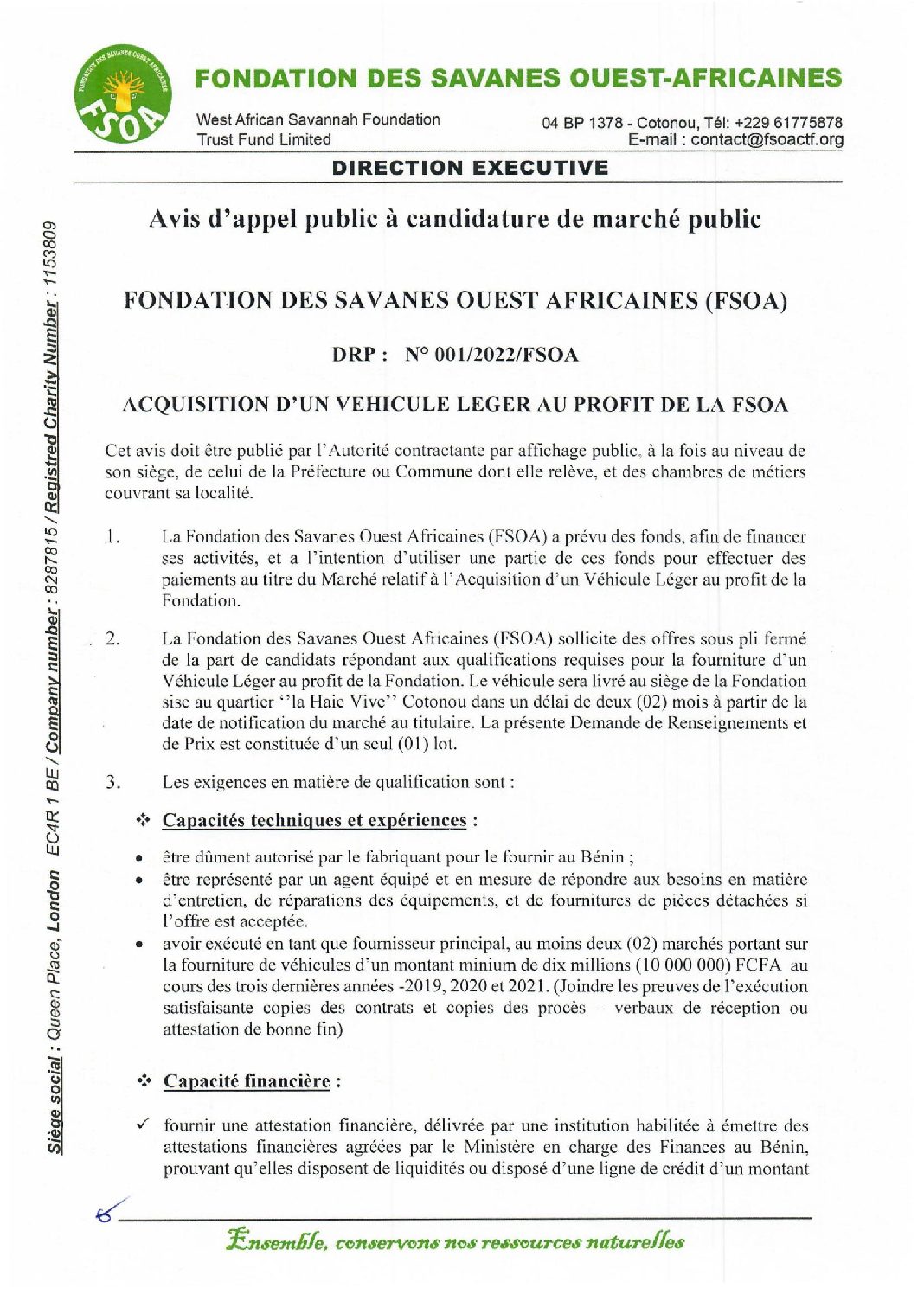 FONDATION DES SAVANES OUEST AFRICAINES
FSOA

FONDATION DES SAVANES OUEST-AFRICAINES

West African Savannah Foundation
Trust Fund Limited

04 BP 1378 - Cotonou, Tél: +229 61775878
E-mail : contact@fsoactf.org

DIRECTION EXECUTIVE

Siège social : Queen Place, London EC4R 1 BE / Company number : 8287815 / Registred Charity Number : 1153809

Avis d'appel public à candidature de marché public

FONDATION DES SAVANES OUEST AFRICAINES (FSOA)

DRP : N° 001/2022/FSOA

ACQUISITION D'UN VEHICULE LEGER AU PROFIT DE LA FSOA

Cet avis doit être publié par l'Autorité contractante par affichage public, à la fois au niveau de son siège, de celui de la Préfecture ou Commune dont elle relève, et des chambres de métiers couvrant sa localité.

1. La Fondation des Savanes Ouest Africaines (FSOA) a prévu des fonds, afin de financer ses activités, et a l'intention d'utiliser une partie de ces fonds pour effectuer des paiements au titre du Marché relatif à l'Acquisition d'un Véhicule Léger au profit de la Fondation.

2. La Fondation des Savanes Ouest Africaines (FSOA) sollicite des offres sous pli fermé de la part de candidats répondant aux qualifications requises pour la fourniture d'un Véhicule Léger au profit de la Fondation. Le véhicule sera livré au siège de la Fondation sise au quartier ''la Haie Vive'' Cotonou dans un délai de deux (02) mois à partir de la date de notification du marché au titulaire. La présente Demande de Renseignements et de Prix est constituée d'un seul (01) lot.

3. Les exigences en matière de qualification sont :

❖ Capacités techniques et expériences :

• être dûment autorisé par le fabriquant pour le fournir au Bénin ;
• être représenté par un agent équipé et en mesure de répondre aux besoins en matière d'entretien, de réparations des équipements, et de fournitures de pièces détachées si l'offre est acceptée.
• avoir exécuté en tant que fournisseur principal, au moins deux (02) marchés portant sur la fourniture de véhicules d'un montant minium de dix millions (10 000 000) FCFA au cours des trois dernières années -2019, 2020 et 2021. (Joindre les preuves de l'exécution satisfaisante copies des contrats et copies des procès – verbaux de réception ou attestation de bonne fin)

❖ Capacité financière :

✓ fournir une attestation financière, délivrée par une institution habilitée à émettre des attestations financières agréées par le Ministère en charge des Finances au Bénin, prouvant qu'elles disposent de liquidités ou disposé d'une ligne de crédit d'un montant

Ensemble, conservons nos ressources naturelles